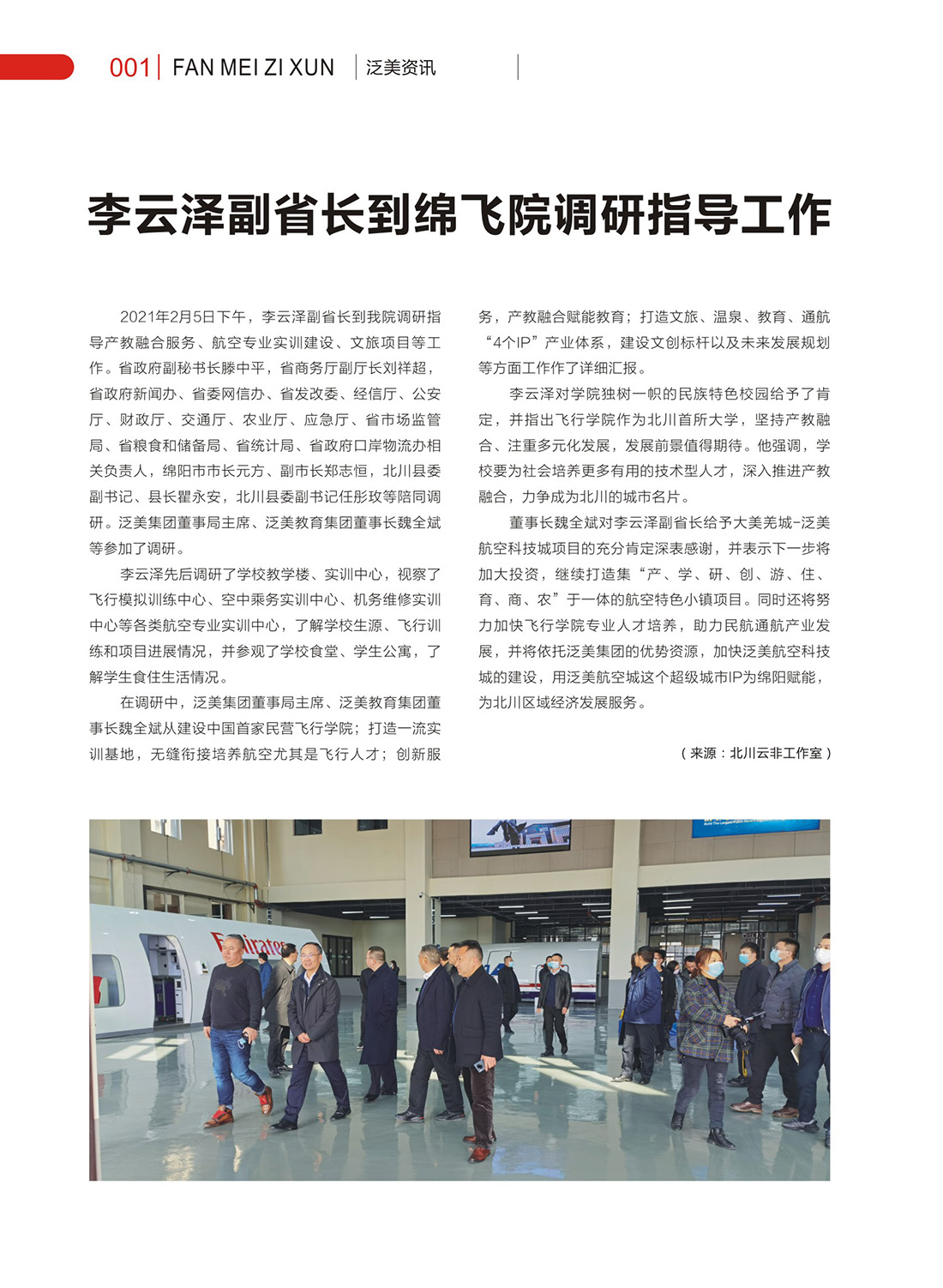 001 | FAN MEI ZI XUN | 泛美资讯

李云泽副省长到绵飞院调研指导工作

2021年2月5日下午，李云泽副省长到我院调研指导产教融合服务、航空专业实训建设、文旅项目等工作。省政府副秘书长滕中平，省商务厅副厅长刘祥超，省政府新闻办、省委网信办、省发改委、经信厅、公安厅、财政厅、交通厅、农业厅、应急厅、省市场监管局、省粮食和储备局、省统计局、省政府口岸物流办相关负责人，绵阳市市长元方、副市长郑志恒，北川县委副书记、县长瞿永安，北川县委副书记任彤玫等陪同调研。泛美集团董事局主席、泛美教育集团董事长魏全斌等参加了调研。

李云泽先后调研了学校教学楼、实训中心，视察了飞行模拟训练中心、空中乘务实训中心、机务维修实训中心等各类航空专业实训中心，了解学校生源、飞行训练和项目进展情况，并参观了学校食堂、学生公寓，了解学生食住生活情况。

在调研中，泛美集团董事局主席、泛美教育集团董事长魏全斌从建设中国首家民营飞行学院；打造一流实训基地，无缝衔接培养航空尤其是飞行人才；创新服务，产教融合赋能教育；打造文旅、温泉、教育、通航“4个IP”产业体系，建设文创标杆以及未来发展规划等方面工作作了详细汇报。

李云泽对学院独树一帜的民族特色校园给予了肯定，并指出飞行学院作为北川首所大学，坚持产教融合、注重多元化发展，发展前景值得期待。他强调，学校要为社会培养更多有用的技术型人才，深入推进产教融合，力争成为北川的城市名片。

董事长魏全斌对李云泽副省长给予大美羌城-泛美航空科技城项目的充分肯定深表感谢，并表示下一步将加大投资，继续打造集“产、学、研、创、游、住、育、商、农”于一体的航空特色小镇项目。同时还将努力加快飞行学院专业人才培养，助力民航通航产业发展，并将依托泛美集团的优势资源，加快泛美航空科技城的建设，用泛美航空城这个超级城市IP为绵阳赋能，为北川区域经济发展服务。

（来源：北川云非工作室）

Emirates